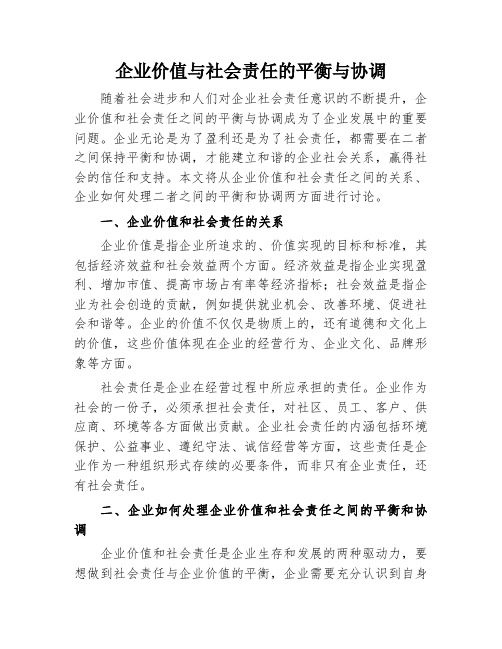 企业价值与社会责任的平衡与协调

随着社会进步和人们对企业社会责任意识的不断提升，企业价值和社会责任之间的平衡与协调成为了企业发展中的重要问题。企业无论是为了盈利还是为了社会责任，都需要在二者之间保持平衡和协调，才能建立和谐的企业社会关系，赢得社会的信任和支持。本文将从企业价值和社会责任之间的关系、企业如何处理二者之间的平衡和协调两方面进行讨论。

一、企业价值和社会责任的关系

企业价值是指企业所追求的、价值实现的目标和标准，其包括经济效益和社会效益两个方面。经济效益是指企业实现盈利、增加市值、提高市场占有率等经济指标；社会效益是指企业为社会创造的贡献，例如提供就业机会、改善环境、促进社会和谐等。企业的价值不仅仅是物质上的，还有道德和文化上的价值，这些价值体现在企业的经营行为、企业文化、品牌形象等方面。

社会责任是企业在经营过程中所应承担的责任。企业作为社会的一份子，必须承担社会责任，对社区、员工、客户、供应商、环境等各方面做出贡献。企业社会责任的内涵包括环境保护、公益事业、遵纪守法、诚信经营等方面，这些责任是企业作为一种组织形式存续的必要条件，而非只有企业责任，还有社会责任。

二、企业如何处理企业价值和社会责任之间的平衡和协调

企业价值和社会责任是企业生存和发展的两种驱动力，要想做到社会责任与企业价值的平衡，企业需要充分认识到自身